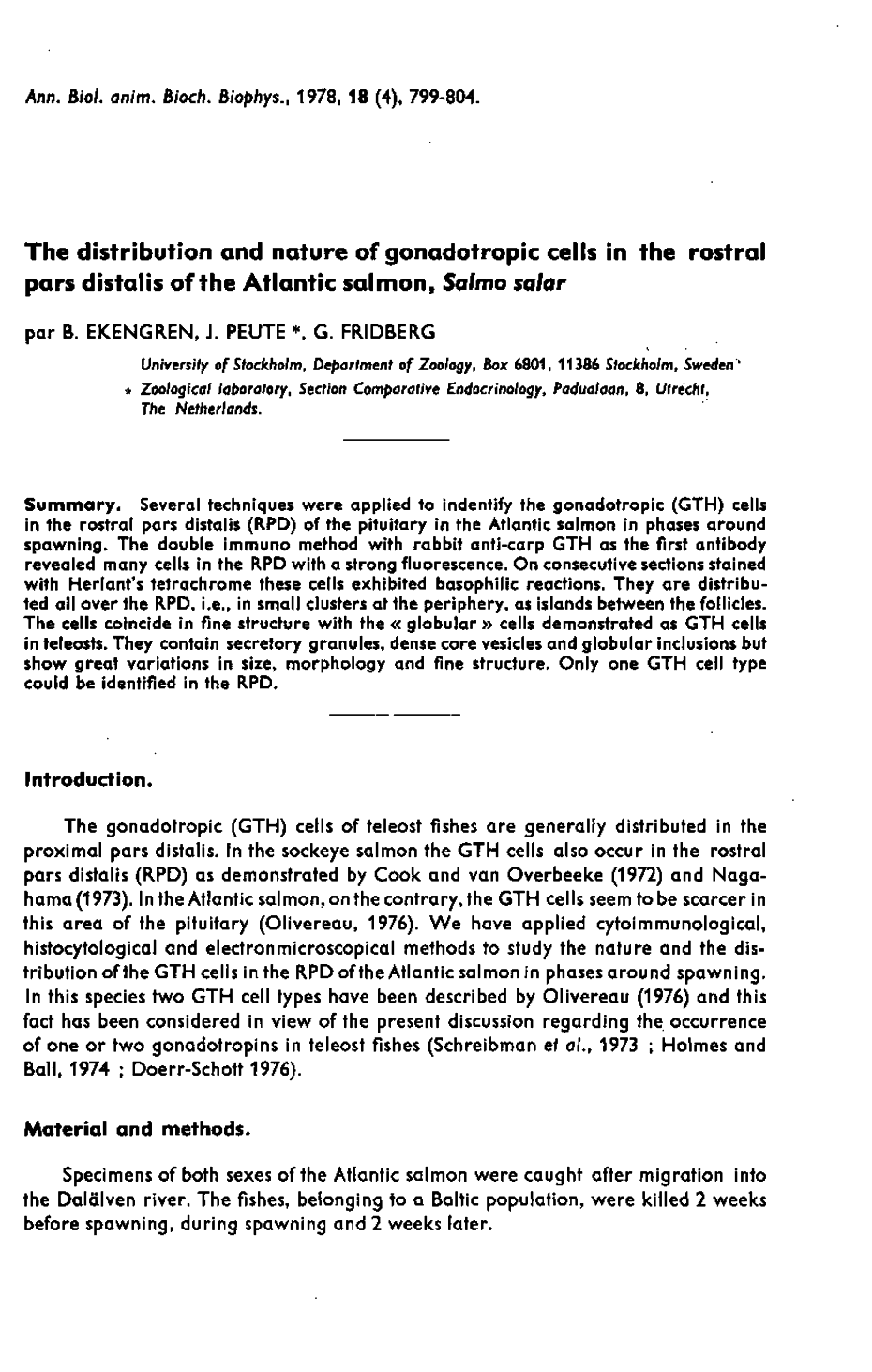 Ann. Biol. anim. Bioch. Biophys., 1978, 18 (4), 799-804.

The distribution and nature of gonadotropic cells in the rostral pars distalis of the Atlantic salmon, Salmo salar

par B. EKENGREN, J. PEUTE *, G. FRIDBERG

University of Stockholm, Department of Zoology, Box 6801, 11386 Stockholm, Sweden

* Zoological laboratory, Section Comparative Endocrinology, Padualaan, 8, Utrecht, The Netherlands.

Summary. Several techniques were applied to indentify the gonadotropic (GTH) cells in the rostral pars distalis (RPD) of the pituitary in the Atlantic salmon in phases around spawning. The double immuno method with rabbit anti-carp GTH as the first antibody revealed many cells in the RPD with a strong fluorescence. On consecutive sections stained with Herlant's tetrachrome these cells exhibited basophilic reactions. They are distributed all over the RPD, i.e., in small clusters at the periphery, as islands between the follicles. The cells coincide in fine structure with the « globular » cells demonstrated as GTH cells in teleosts. They contain secretory granules, dense core vesicles and globular inclusions but show great variations in size, morphology and fine structure. Only one GTH cell type could be identified in the RPD.

Introduction.

The gonadotropic (GTH) cells of teleost fishes are generally distributed in the proximal pars distalis. In the sockeye salmon the GTH cells also occur in the rostral pars distalis (RPD) as demonstrated by Cook and van Overbeeke (1972) and Nagahama (1973). In the Atlantic salmon, on the contrary, the GTH cells seem to be scarcer in this area of the pituitary (Olivereau, 1976). We have applied cytoimmunological, histocytological and electronmicroscopical methods to study the nature and the distribution of the GTH cells in the RPD of the Atlantic salmon in phases around spawning. In this species two GTH cell types have been described by Olivereau (1976) and this fact has been considered in view of the present discussion regarding the occurrence of one or two gonadotropins in teleost fishes (Schreibman et al., 1973 ; Holmes and Ball, 1974 ; Doerr-Schott 1976).

Material and methods.

Specimens of both sexes of the Atlantic salmon were caught after migration into the Dalälven river. The fishes, belonging to a Baltic population, were killed 2 weeks before spawning, during spawning and 2 weeks later.